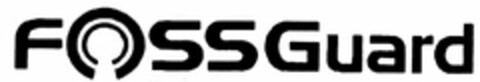 FOSSGuard